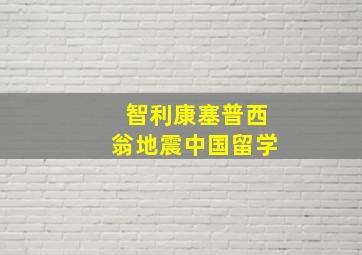 智利康塞普西
翁地震中国留学